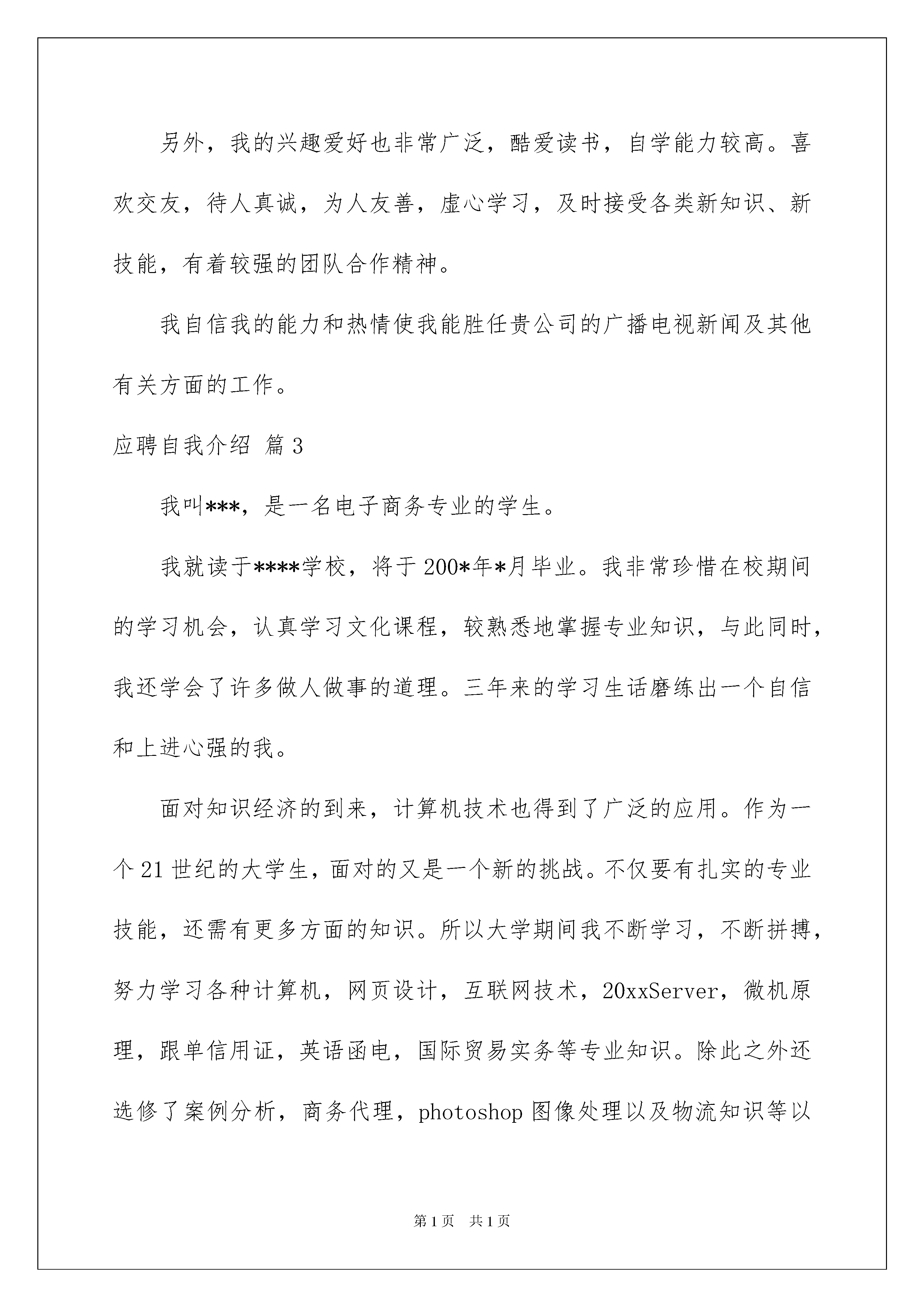 另外，我的兴趣爱好也非常广泛，酷爱读书，自学能力较高。喜欢交友，待人真诚，为人友善，虚心学习，及时接受各类新知识、新技能，有着较强的团队合作精神。

我自信我的能力和热情使我能胜任贵公司的广播电视新闻及其他有关方面的工作。

应聘自我介绍 篇3

我叫***，是一名电子商务专业的学生。

我就读于****学校，将于200*年*月毕业。我非常珍惜在校期间的学习机会，认真学习文化课程，较熟悉地掌握专业知识，与此同时，我还学会了许多做人做事的道理。三年来的学习生话磨练出一个自信和上进心强的我。

面对知识经济的到来，计算机技术也得到了广泛的应用。作为一个21世纪的大学生，面对的又是一个新的挑战。不仅要有扎实的专业技能，还需有更多方面的知识。所以大学期间我不断学习，不断拼搏，努力学习各种计算机，网页设计，互联网技术，20xxServer，微机原理，跟单信用证，英语函电，国际贸易实务等专业知识。除此之外还选修了案例分析，商务代理，photoshop图像处理以及物流知识等以

第1页 共1页